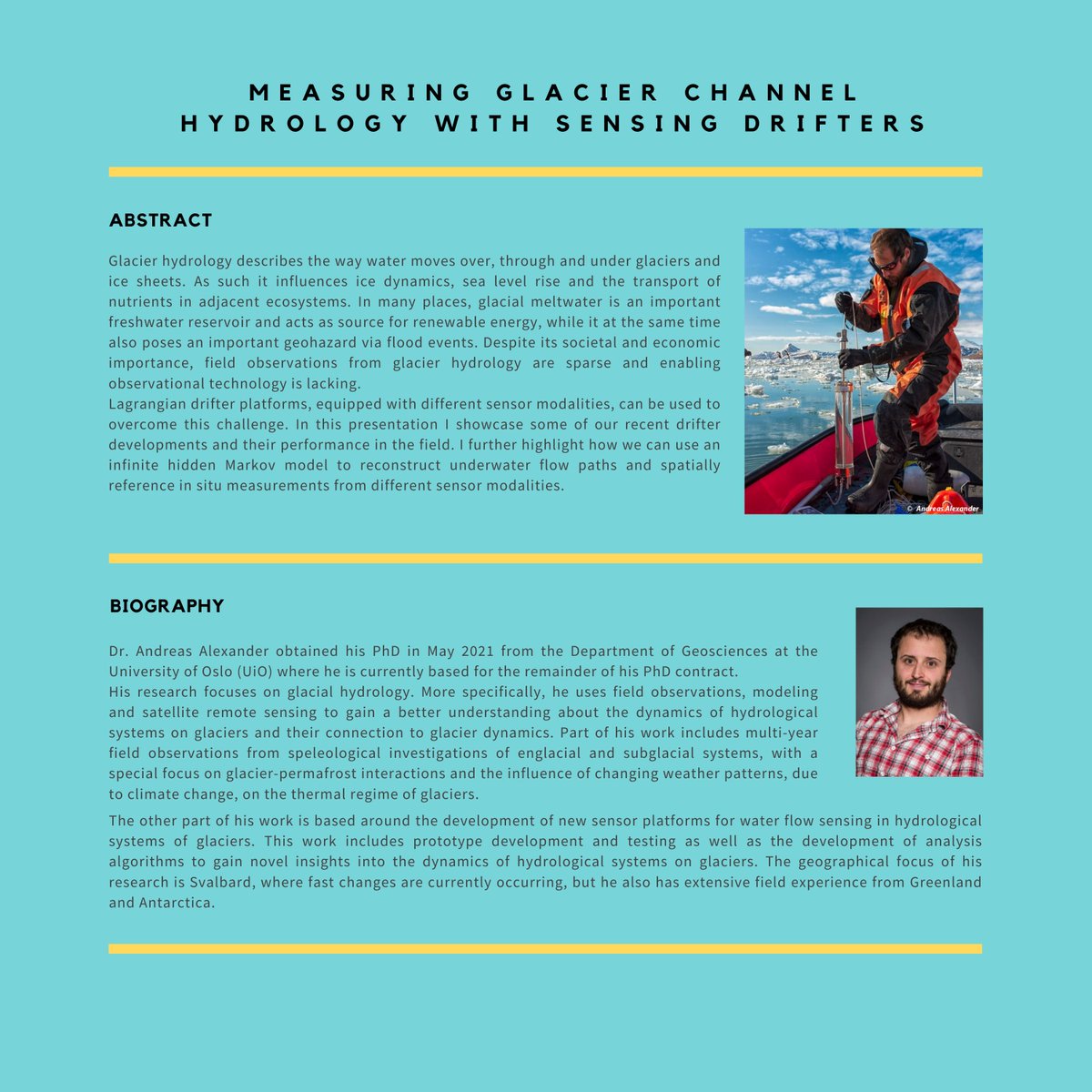 MEASURING GLACIER CHANNEL HYDROLOGY WITH SENSING DRIFTERS

ABSTRACT

Glacier hydrology describes the way water moves over, through and under glaciers and ice sheets. As such it influences ice dynamics, sea level rise and the transport of nutrients in adjacent ecosystems. In many places, glacial meltwater is an important freshwater reservoir and acts as source for renewable energy, while it at the same time also poses an important geohazard via flood events. Despite its societal and economic importance, field observations from glacier hydrology are sparse and enabling observational technology is lacking.
Lagrangian drifter platforms, equipped with different sensor modalities, can be used to overcome this challenge. In this presentation I showcase some of our recent drifter developments and their performance in the field. I further highlight how we can use an infinite hidden Markov model to reconstruct underwater flow paths and spatially reference in situ measurements from different sensor modalities.

© Andreas Alexander

BIOGRAPHY

Dr. Andreas Alexander obtained his PhD in May 2021 from the Department of Geosciences at the University of Oslo (UiO) where he is currently based for the remainder of his PhD contract.
His research focuses on glacial hydrology. More specifically, he uses field observations, modeling and satellite remote sensing to gain a better understanding about the dynamics of hydrological systems on glaciers and their connection to glacier dynamics. Part of his work includes multi-year field observations from speleological investigations of englacial and subglacial systems, with a special focus on glacier-permafrost interactions and the influence of changing weather patterns, due to climate change, on the thermal regime of glaciers.

The other part of his work is based around the development of new sensor platforms for water flow sensing in hydrological systems of glaciers. This work includes prototype development and testing as well as the development of analysis algorithms to gain novel insights into the dynamics of hydrological systems on glaciers. The geographical focus of his research is Svalbard, where fast changes are currently occurring, but he also has extensive field experience from Greenland and Antarctica.